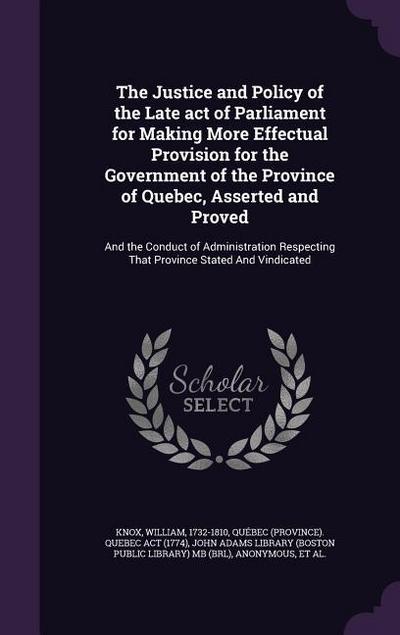 The Justice and Policy of the Late act of Parliament for Making More Effectual Provision for the Government of the Province of Quebec, Asserted and Proved

And the Conduct of Administration Respecting That Province Stated And Vindicated

Scholar
SELECT

KNOX, WILLIAM, 1732-1810, QUÉBEC (PROVINCE). QUEBEC ACT (1774), JOHN ADAMS LIBRARY (BOSTON PUBLIC LIBRARY) MB (BRL), ANONYMOUS, ET AL.